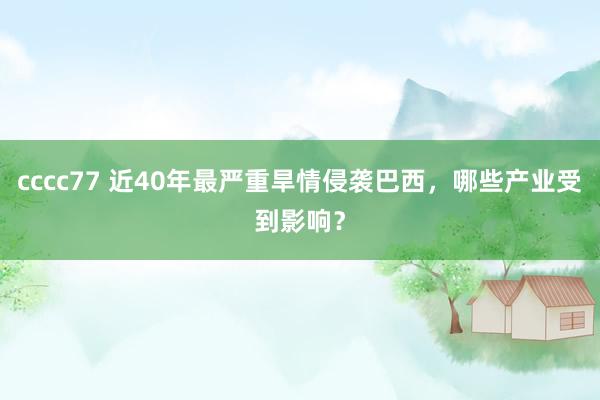 cccc77 近40年最严重旱情侵袭巴西，哪些产业受到影响？